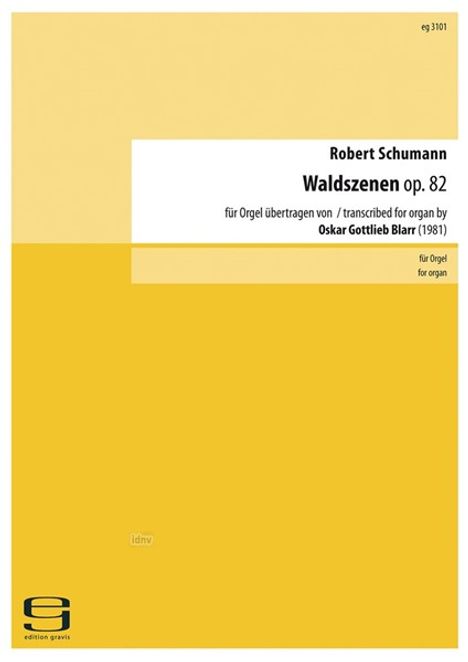 eg 3101

Robert Schumann

Waldszenen op. 82

für Orgel übertragen von / transcribed for organ by
Oskar Gottlieb Blarr (1981)

für Orgel
for organ

idnv

eg

edition gravis